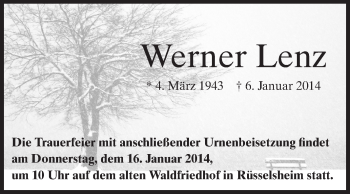 Werner Lenz

* 4. März 1943 † 6. Januar 2014

Die Trauerfeier mit anschließender Urnenbeisetzung findet am Donnerstag, dem 16. Januar 2014,
um 10 Uhr auf dem alten Waldfriedhof in Rüsselsheim statt.